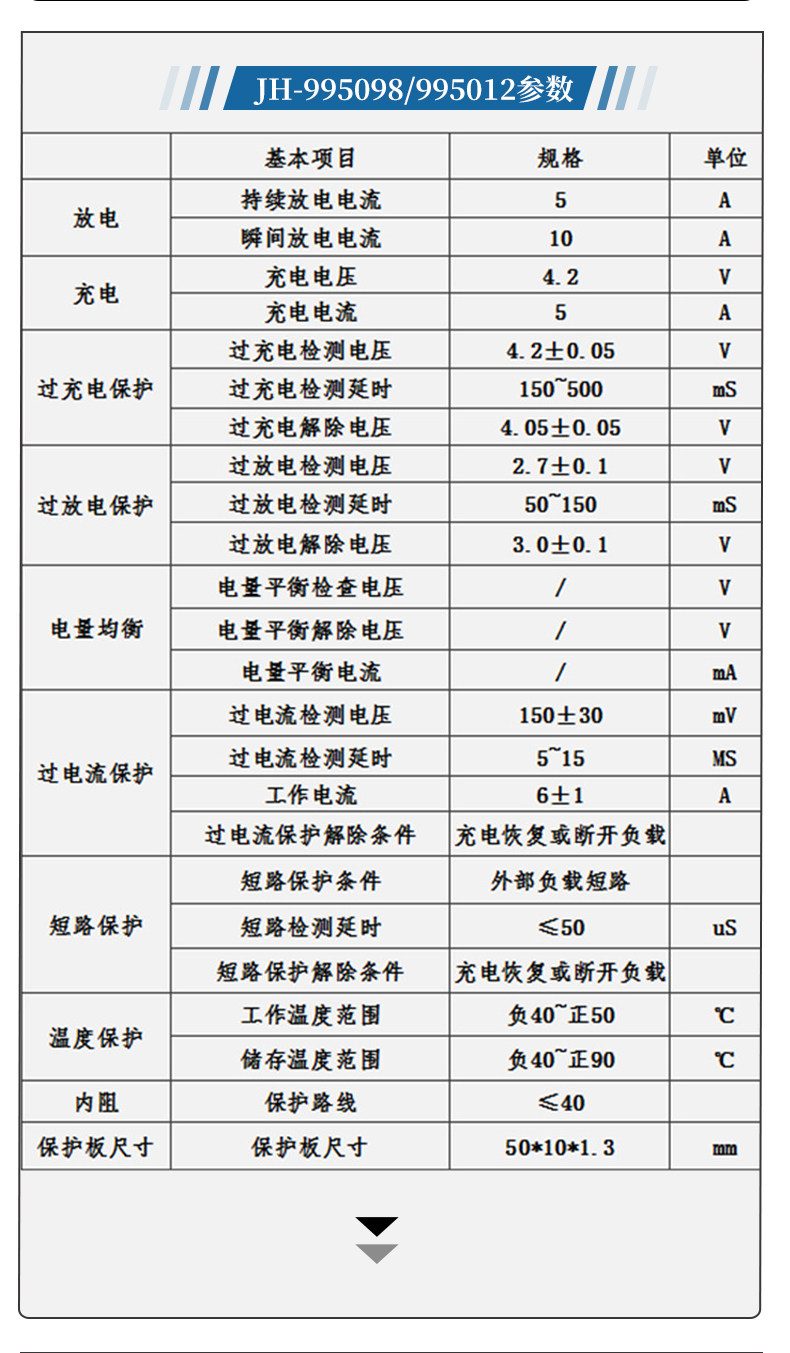 JH-995098/995012参数

| | 基本项目 | 规格 | 单位 |
|---|---|---|---|
| 放电 | 持续放电电流 | 5 | A |
| | 瞬间放电电流 | 10 | A |
| 充电 | 充电电压 | 4.2 | V |
| | 充电电流 | 5 | A |
| 过充电保护 | 过充电检测电压 | 4.2±0.05 | V |
| | 过充电检测延时 | 150~500 | mS |
| | 过充电解除电压 | 4.05±0.05 | V |
| 过放电保护 | 过放电检测电压 | 2.7±0.1 | V |
| | 过放电检测延时 | 50~150 | mS |
| | 过放电解除电压 | 3.0±0.1 | V |
| 电量均衡 | 电量平衡检查电压 | / | V |
| | 电量平衡解除电压 | / | V |
| | 电量平衡电流 | / | mA |
| 过电流保护 | 过电流检测电压 | 150±30 | mV |
| | 过电流检测延时 | 5~15 | MS |
| | 工作电流 | 6±1 | A |
| | 过电流保护解除条件 | 充电恢复或断开负载 | |
| 短路保护 | 短路保护条件 | 外部负载短路 | |
| | 短路检测延时 | ≤50 | uS |
| | 短路保护解除条件 | 充电恢复或断开负载 | |
| 温度保护 | 工作温度范围 | 负40~正50 | ℃ |
| | 储存温度范围 | 负40~正90 | ℃ |
| 内阻 | 保护路线 | ≤40 | |
| 保护板尺寸 | 保护板尺寸 | 50*10*1.3 | mm |